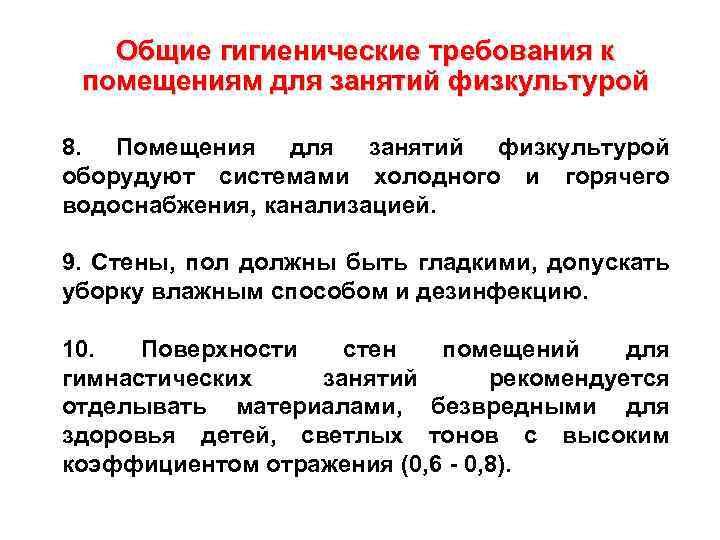 Общие гигиенические требования к помещениям для занятий физкультурой

8. Помещения для занятий физкультурой оборудуют системами холодного и горячего водоснабжения, канализацией.

9. Стены, пол должны быть гладкими, допускать уборку влажным способом и дезинфекцию.

10. Поверхности стен помещений для гимнастических занятий рекомендуется отделывать материалами, безвредными для здоровья детей, светлых тонов с высоким коэффициентом отражения (0,6 - 0,8).